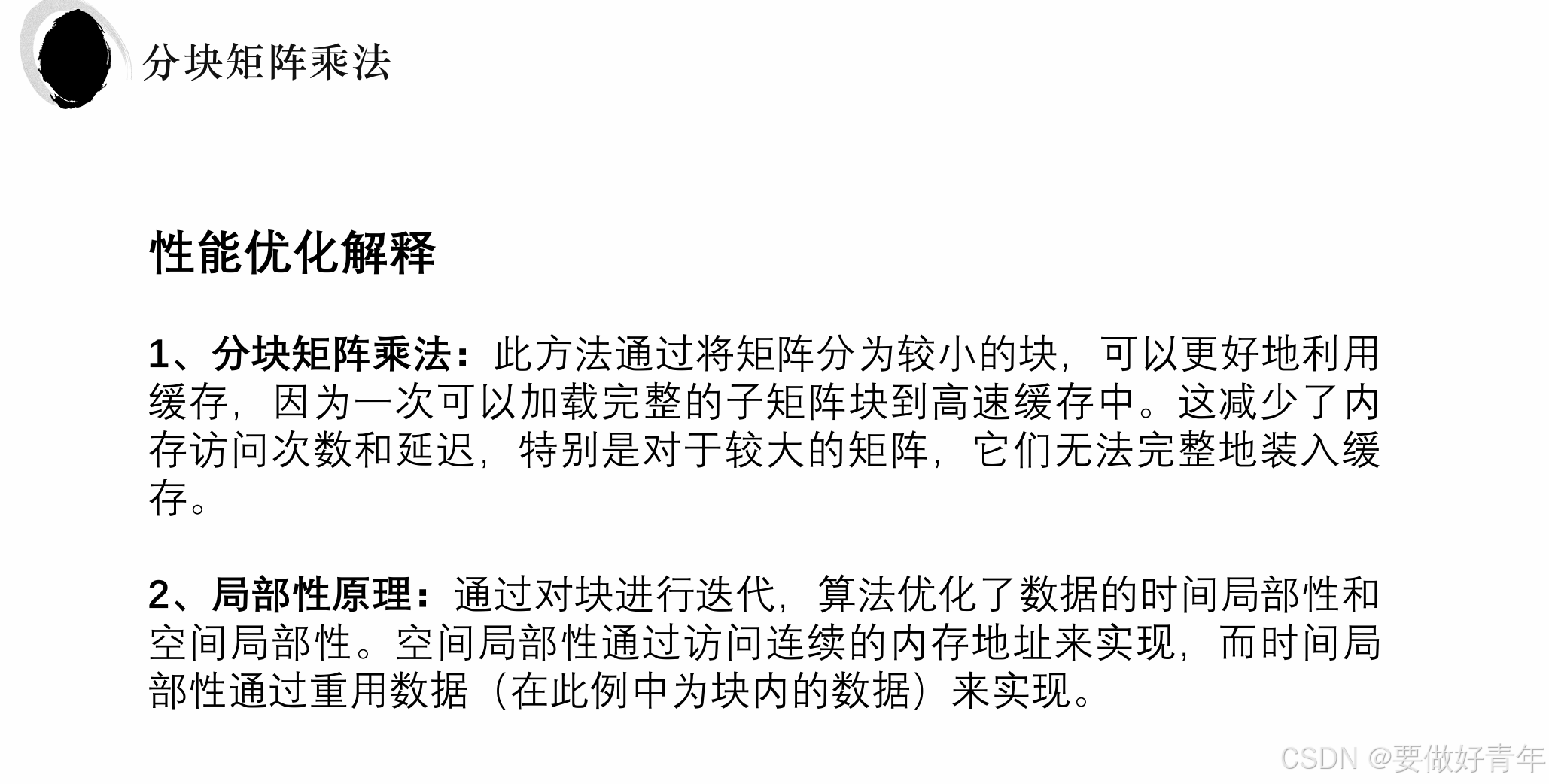 分块矩阵乘法

性能优化解释

1、分块矩阵乘法：此方法通过将矩阵分为较小的块，可以更好地利用缓存，因为一次可以加载完整的子矩阵块到高速缓存中。这减少了内存访问次数和延迟，特别是对于较大的矩阵，它们无法完整地装入缓存。

2、局部性原理：通过对块进行迭代，算法优化了数据的时间局部性和空间局部性。空间局部性通过访问连续的内存地址来实现，而时间局部性通过重用数据（在此例中为块内的数据）来实现。

CSDN @要做好青年